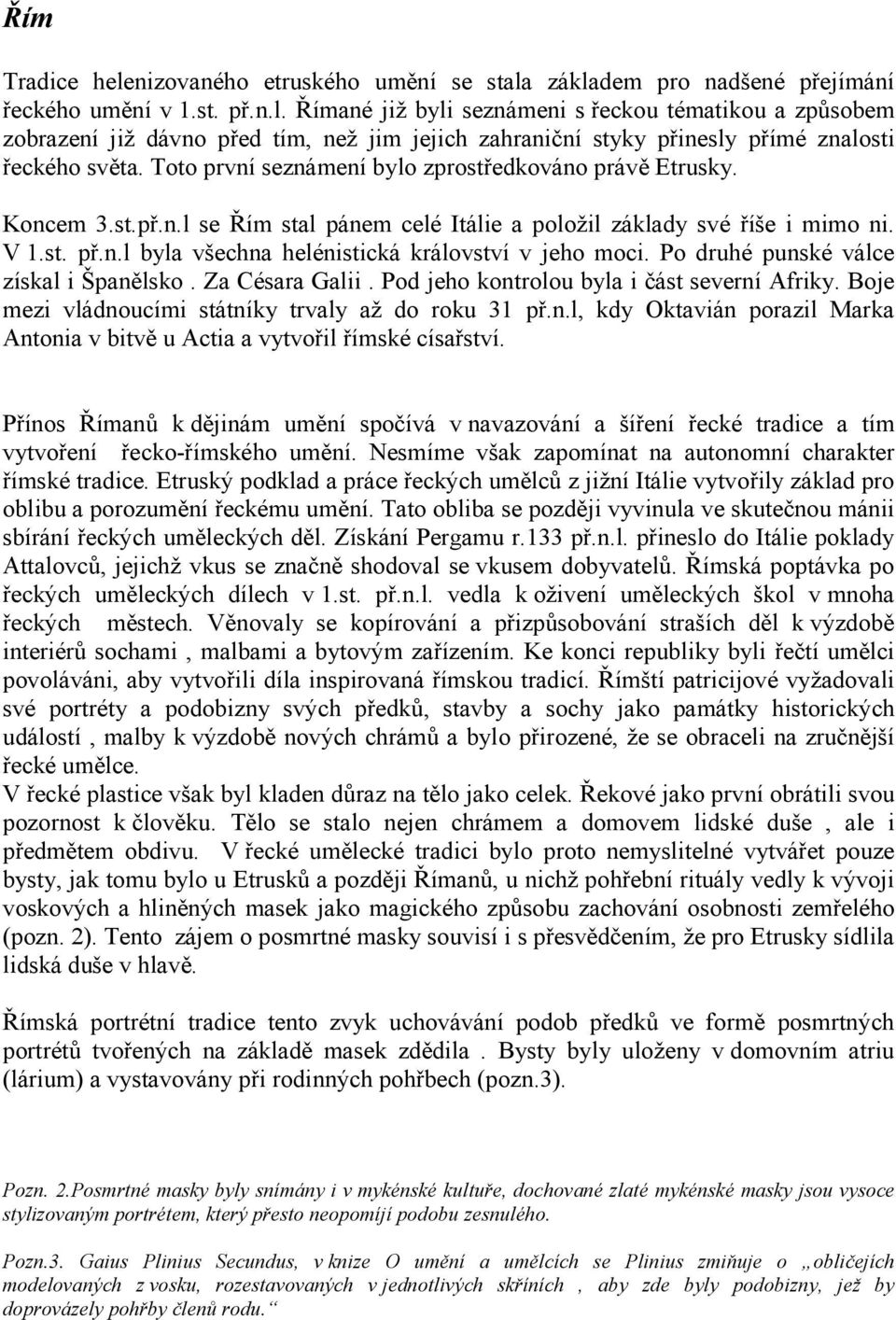 Řím

Tradice helenizovaného etruského umění se stala základem pro nadšené přejímání řeckého umění v 1.st. př.n.l. Římané již byli seznámeni s řeckou tématikou a způsobem zobrazení již dávno před tím, než jim jejich zahraniční styky přinesly přímé znalosti řeckého světa. Toto první seznámení bylo zprostředkováno právě Etrusky.

Koncem 3.st.př.n.l se Řím stal pánem celé Itálie a položil základy své říše i mimo ni. V 1.st. př.n.l byla všechna helénistická království v jeho moci. Po druhé punské válce získal i Španělsko . Za Césara Galii . Pod jeho kontrolou byla i část severní Afriky. Boje mezi vládnoucími státníky trvaly až do roku 31 př.n.l, kdy Oktavián porazil Marka Antonia v bitvě u Actia a vytvořil římské císařství.

Přínos Římanů k dějinám umění spočívá v navazování a šíření řecké tradice a tím vytvoření řecko-římského umění. Nesmíme však zapomínat na autonomní charakter římské tradice. Etruský podklad a práce řeckých umělců z jižní Itálie vytvořily základ pro oblibu a porozumění řeckému umění. Tato obliba se později vyvinula ve skutečnou mánii sbírání řeckých uměleckých děl. Získání Pergamu r.133 př.n.l. přineslo do Itálie poklady Attalovců, jejichž vkus se značně shodoval se vkusem dobyvatelů. Římská poptávka po řeckých uměleckých dílech v 1.st. př.n.l. vedla k oživení uměleckých škol v mnoha řeckých městech. Věnovaly se kopírování a přizpůsobování straších děl k výzdobě interiérů sochami , malbami a bytovým zařízením. Ke konci republiky byli řečtí umělci povoláváni, aby vytvořili díla inspirovaná římskou tradicí. Římští patricijové vyžadovali své portréty a podobizny svých předků, stavby a sochy jako památky historických událostí , malby k výzdobě nových chrámů a bylo přirozené, že se obraceli na zručnější řecké umělce.
V řecké plastice však byl kladen důraz na tělo jako celek. Řekové jako první obrátili svou pozornost k člověku. Tělo se stalo nejen chrámem a domovem lidské duše , ale i předmětem obdivu. V řecké umělecké tradici bylo proto nemyslitelné vytvářet pouze bysty, jak tomu bylo u Etrusků a později Římanů, u nichž pohřební rituály vedly k vývoji voskových a hliněných masek jako magického způsobu zachování osobnosti zemřelého (pozn. 2). Tento zájem o posmrtné masky souvisí i s přesvědčením, že pro Etrusky sídlila lidská duše v hlavě.

Římská portrétní tradice tento zvyk uchovávání podob předků ve formě posmrtných portrétů tvořených na základě masek zdědila . Bysty byly uloženy v domovním atriu (lárium) a vystavovány při rodinných pohřbech (pozn.3).

Pozn. 2.Posmrtné masky byly snímány i v mykénské kultuře, dochované zlaté mykénské masky jsou vysoce stylizovaným portrétem, který přesto neopomíjí podobu zesnulého.

Pozn.3. Gaius Plinius Secundus, v knize O umění a umělcích se Plinius zmiňuje o „obličejích modelovaných z vosku, rozestavovaných v jednotlivých skříních , aby zde byly podobizny, jež by doprovázely pohřby členů rodu.“